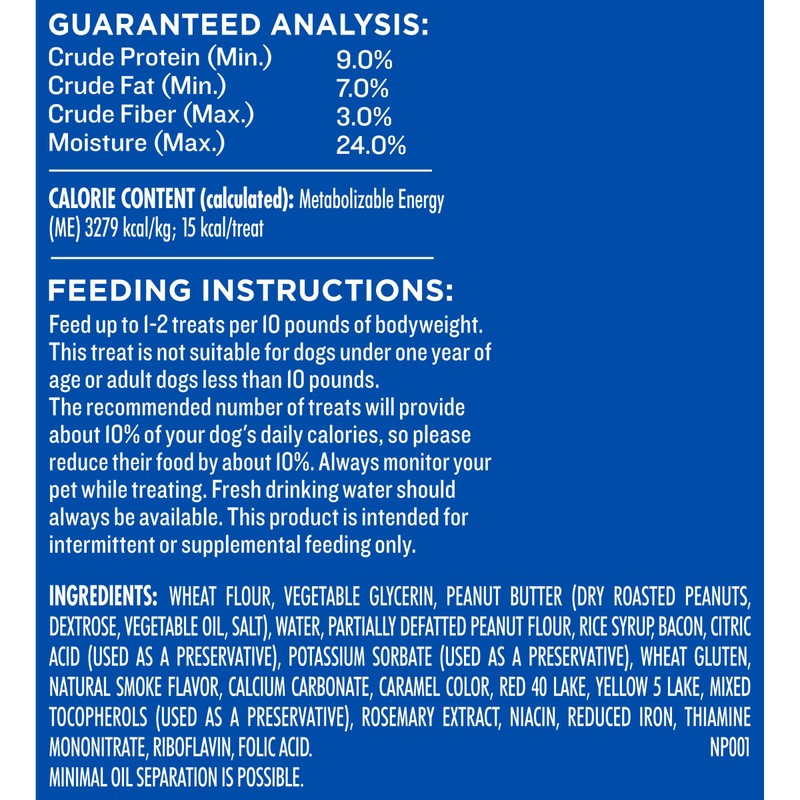 GUARANTEED ANALYSIS:

| | |
|---|---|
| Crude Protein (Min.) | 9.0% |
| Crude Fat (Min.) | 7.0% |
| Crude Fiber (Max.) | 3.0% |
| Moisture (Max.) | 24.0% |

CALORIE CONTENT (calculated): Metabolizable Energy (ME) 3279 kcal/kg; 15 kcal/treat

FEEDING INSTRUCTIONS:
Feed up to 1-2 treats per 10 pounds of bodyweight. This treat is not suitable for dogs under one year of age or adult dogs less than 10 pounds.
The recommended number of treats will provide about 10% of your dog's daily calories, so please reduce their food by about 10%. Always monitor your pet while treating. Fresh drinking water should always be available. This product is intended for intermittent or supplemental feeding only.

INGREDIENTS: WHEAT FLOUR, VEGETABLE GLYCERIN, PEANUT BUTTER (DRY ROASTED PEANUTS, DEXTROSE, VEGETABLE OIL, SALT), WATER, PARTIALLY DEFATTED PEANUT FLOUR, RICE SYRUP, BACON, CITRIC ACID (USED AS A PRESERVATIVE), POTASSIUM SORBATE (USED AS A PRESERVATIVE), WHEAT GLUTEN, NATURAL SMOKE FLAVOR, CALCIUM CARBONATE, CARAMEL COLOR, RED 40 LAKE, YELLOW 5 LAKE, MIXED TOCOPHEROLS (USED AS A PRESERVATIVE), ROSEMARY EXTRACT, NIACIN, REDUCED IRON, THIAMINE MONONITRATE, RIBOFLAVIN, FOLIC ACID.
NP001
MINIMAL OIL SEPARATION IS POSSIBLE.